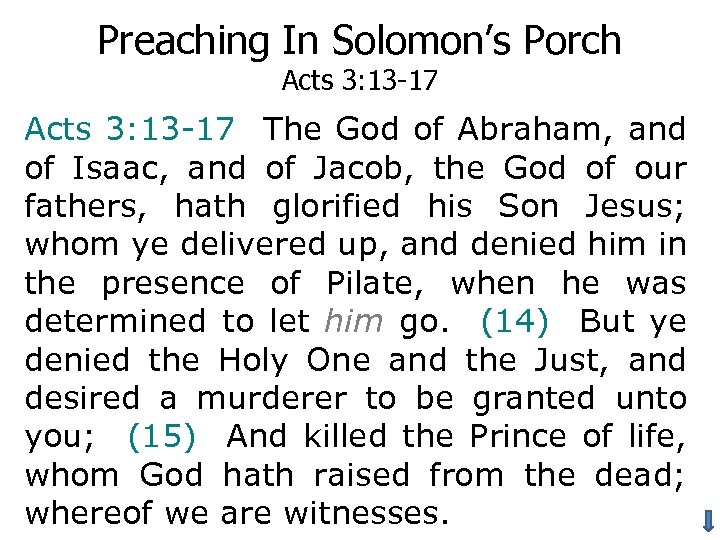 Preaching In Solomon’s Porch
Acts 3:13-17

Acts 3:13-17 The God of Abraham, and of Isaac, and of Jacob, the God of our fathers, hath glorified his Son Jesus; whom ye delivered up, and denied him in the presence of Pilate, when he was determined to let him go. (14) But ye denied the Holy One and the Just, and desired a murderer to be granted unto you; (15) And killed the Prince of life, whom God hath raised from the dead; whereof we are witnesses.